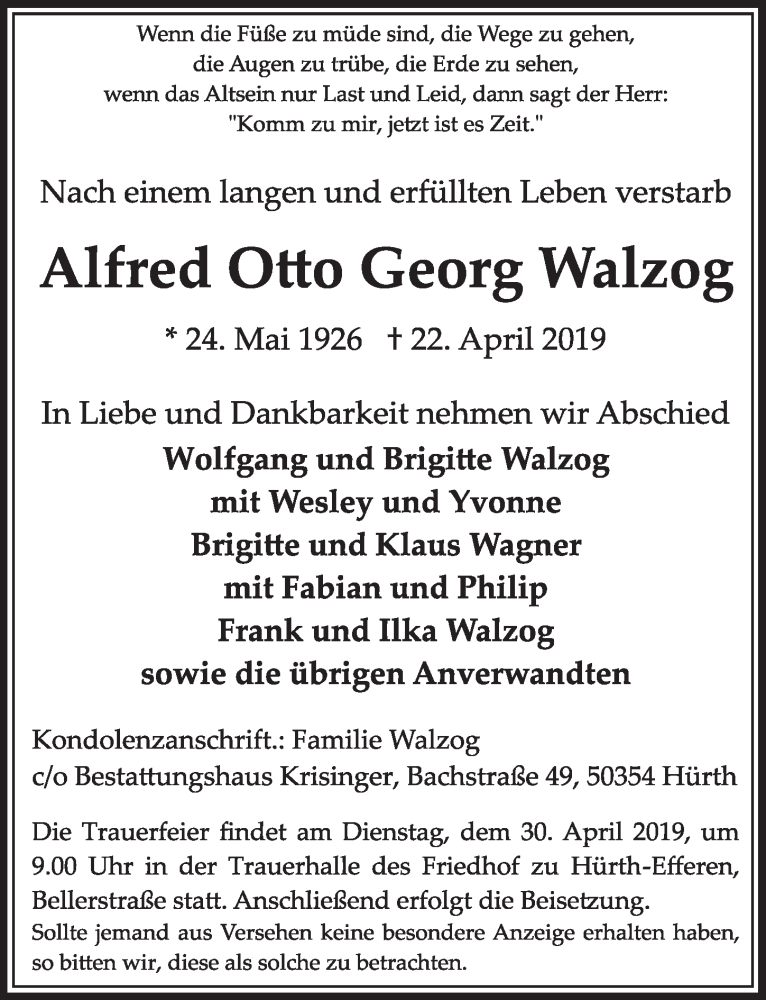 Wenn die Füße zu müde sind, die Wege zu gehen,
die Augen zu trübe, die Erde zu sehen,
wenn das Altsein nur Last und Leid, dann sagt der Herr:
"Komm zu mir, jetzt ist es Zeit."

Nach einem langen und erfüllten Leben verstarb

Alfred Otto Georg Walzog

* 24. Mai 1926 † 22. April 2019

In Liebe und Dankbarkeit nehmen wir Abschied
Wolfgang und Brigitte Walzog
mit Wesley und Yvonne
Brigitte und Klaus Wagner
mit Fabian und Philip
Frank und Ilka Walzog
sowie die übrigen Anverwandten

Kondolenzanschrift.: Familie Walzog
c/o Bestattungshaus Krisinger, Bachstraße 49, 50354 Hürth

Die Trauerfeier findet am Dienstag, dem 30. April 2019, um 9.00 Uhr in der Trauerhalle des Friedhof zu Hürth-Efferen, Bellerstraße statt. Anschließend erfolgt die Beisetzung.
Sollte jemand aus Versehen keine besondere Anzeige erhalten haben, so bitten wir, diese als solche zu betrachten.